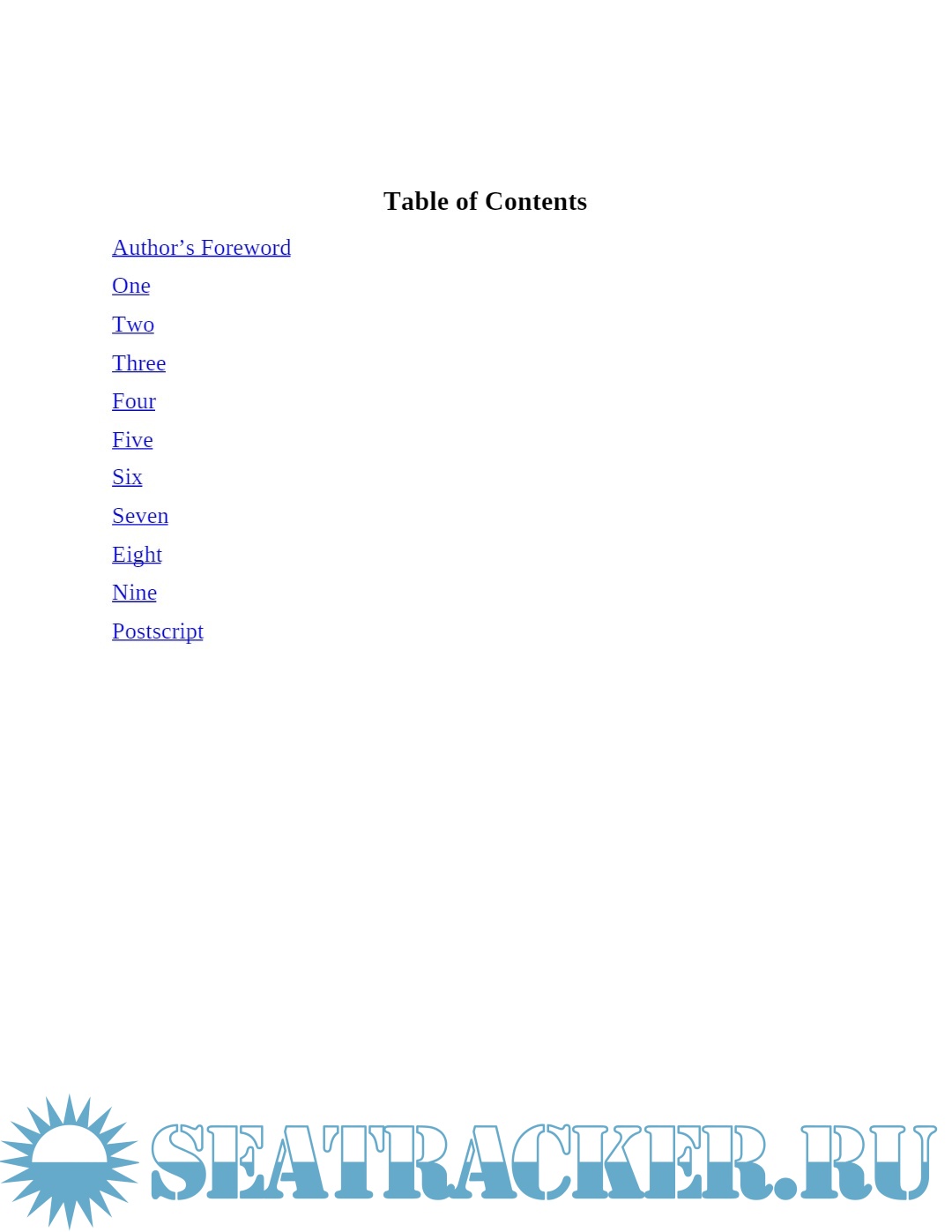 Table of Contents

Author’s Foreword

One

Two

Three

Four

Five

Six

Seven

Eight

Nine

Postscript

SEATRACKER.RU